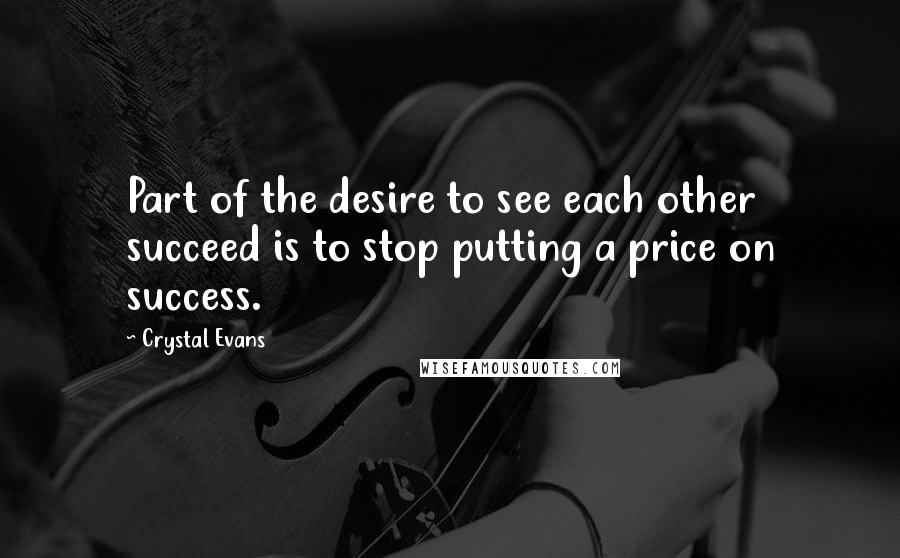 Part of the desire to see each other succeed is to stop putting a price on success.

~ Crystal Evans

WISEFAMOUSQUOTES.COM